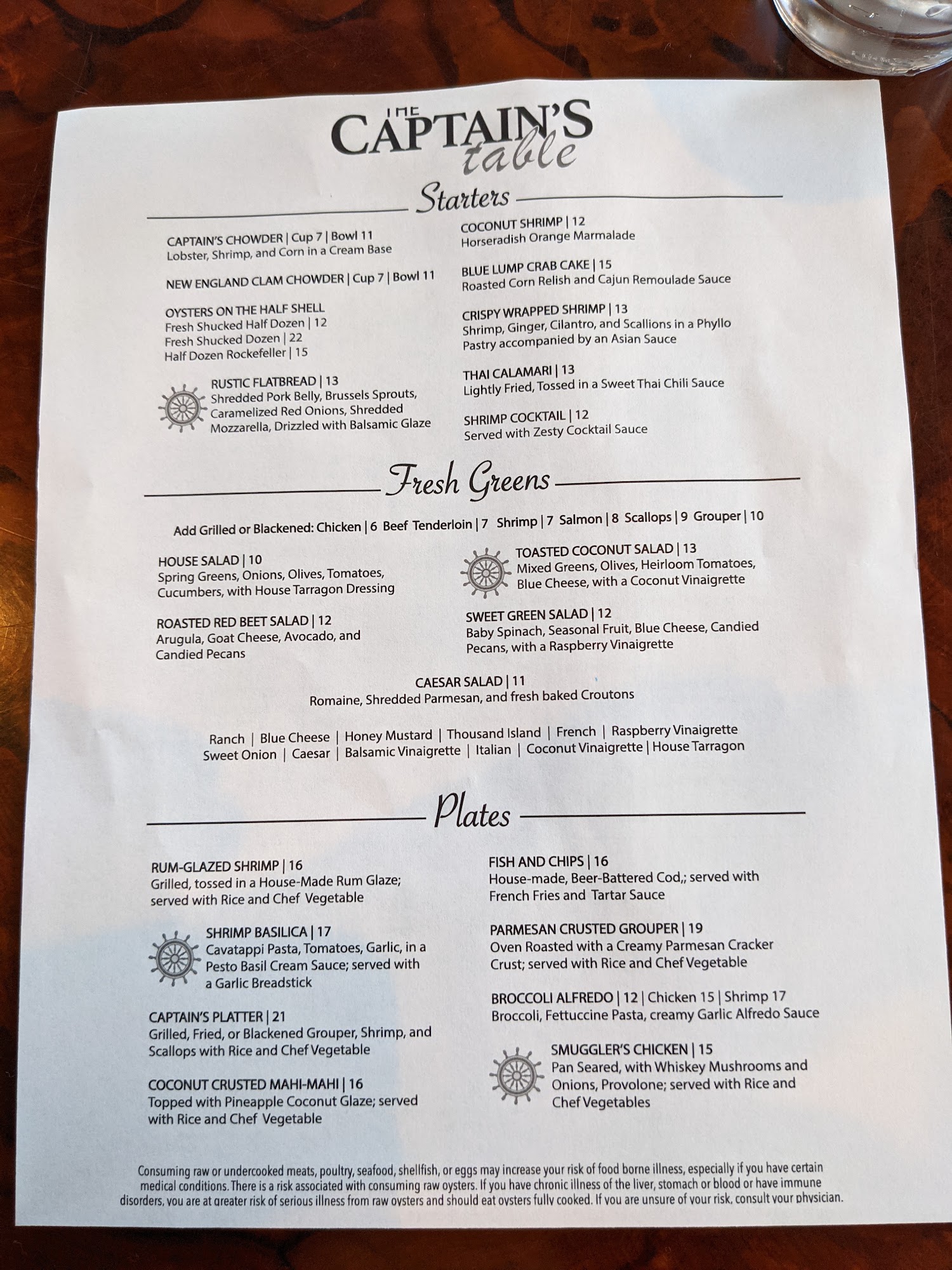 THE
CAPTAIN'S
table

Starters

CAPTAIN'S CHOWDER | Cup 7 | Bowl 11
Lobster, Shrimp, and Corn in a Cream Base

NEW ENGLAND CLAM CHOWDER | Cup 7 | Bowl 11

OYSTERS ON THE HALF SHELL
Fresh Shucked Half Dozen | 12
Fresh Shucked Dozen | 22
Half Dozen Rockefeller | 15

RUSTIC FLATBREAD | 13
Shredded Pork Belly, Brussels Sprouts, Caramelized Red Onions, Shredded Mozzarella, Drizzled with Balsamic Glaze

COCONUT SHRIMP | 12
Horseradish Orange Marmalade

BLUE LUMP CRAB CAKE | 15
Roasted Corn Relish and Cajun Remoulade Sauce

CRISPY WRAPPED SHRIMP | 13
Shrimp, Ginger, Cilantro, and Scallions in a Phyllo Pastry accompanied by an Asian Sauce

THAI CALAMARI | 13
Lightly Fried, Tossed in a Sweet Thai Chili Sauce

SHRIMP COCKTAIL | 12
Served with Zesty Cocktail Sauce

Fresh Greens

Add Grilled or Blackened: Chicken | 6 Beef Tenderloin | 7 Shrimp | 7 Salmon | 8 Scallops | 9 Grouper | 10

HOUSE SALAD | 10
Spring Greens, Onions, Olives, Tomatoes, Cucumbers, with House Tarragon Dressing

ROASTED RED BEET SALAD | 12
Arugula, Goat Cheese, Avocado, and Candied Pecans

TOASTED COCONUT SALAD | 13
Mixed Greens, Olives, Heirloom Tomatoes, Blue Cheese, with a Coconut Vinaigrette

SWEET GREEN SALAD | 12
Baby Spinach, Seasonal Fruit, Blue Cheese, Candied Pecans, with a Raspberry Vinaigrette

CAESAR SALAD | 11
Romaine, Shredded Parmesan, and fresh baked Croutons

Ranch | Blue Cheese | Honey Mustard | Thousand Island | French | Raspberry Vinaigrette
Sweet Onion | Caesar | Balsamic Vinaigrette | Italian | Coconut Vinaigrette | House Tarragon

Plates

RUM-GLAZED SHRIMP | 16
Grilled, tossed in a House-Made Rum Glaze; served with Rice and Chef Vegetable

SHRIMP BASILICA | 17
Cavatappi Pasta, Tomatoes, Garlic, in a Pesto Basil Cream Sauce; served with a Garlic Breadstick

CAPTAIN'S PLATTER | 21
Grilled, Fried, or Blackened Grouper, Shrimp, and Scallops with Rice and Chef Vegetable

COCONUT CRUSTED MAHI-MAHI | 16
Topped with Pineapple Coconut Glaze; served with Rice and Chef Vegetable

FISH AND CHIPS | 16
House-made, Beer-Battered Cod,; served with French Fries and Tartar Sauce

PARMESAN CRUSTED GROUPER | 19
Oven Roasted with a Creamy Parmesan Cracker Crust; served with Rice and Chef Vegetable

BROCCOLI ALFREDO | 12 | Chicken 15 | Shrimp 17
Broccoli, Fettuccine Pasta, creamy Garlic Alfredo Sauce

SMUGGLER'S CHICKEN | 15
Pan Seared, with Whiskey Mushrooms and Onions, Provolone; served with Rice and Chef Vegetables

Consuming raw or undercooked meats, poultry, seafood, shellfish, or eggs may increase your risk of food borne illness, especially if you have certain medical conditions. There is a risk associated with consuming raw oysters. If you have chronic illness of the liver, stomach or blood or have immune disorders, you are at greater risk of serious illness from raw oysters and should eat oysters fully cooked. If you are unsure of your risk, consult your physician.